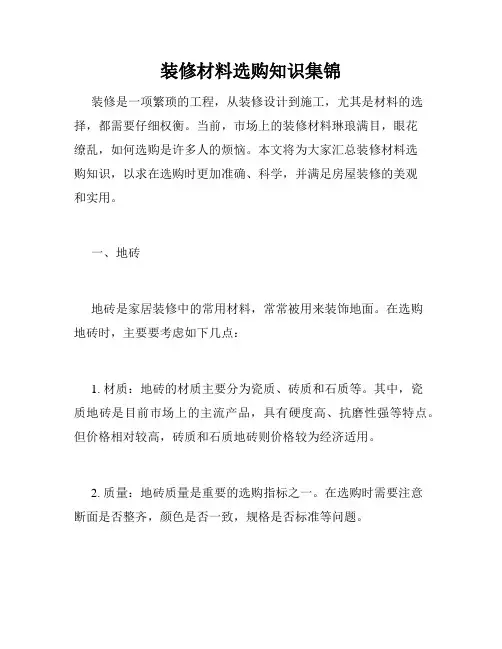 装修材料选购知识集锦

装修是一项繁琐的工程，从装修设计到施工，尤其是材料的选择，都需要仔细权衡。当前，市场上的装修材料琳琅满目，眼花缭乱，如何选购是许多人的烦恼。本文将为大家汇总装修材料选购知识，以求在选购时更加准确、科学，并满足房屋装修的美观和实用。

一、地砖

地砖是家居装修中的常用材料，常常被用来装饰地面。在选购地砖时，主要要考虑如下几点：

1. 材质：地砖的材质主要分为瓷质、砖质和石质等。其中，瓷质地砖是目前市场上的主流产品，具有硬度高、抗磨性强等特点。但价格相对较高，砖质和石质地砖则价格较为经济适用。

2. 质量：地砖质量是重要的选购指标之一。在选购时需要注意断面是否整齐，颜色是否一致，规格是否标准等问题。